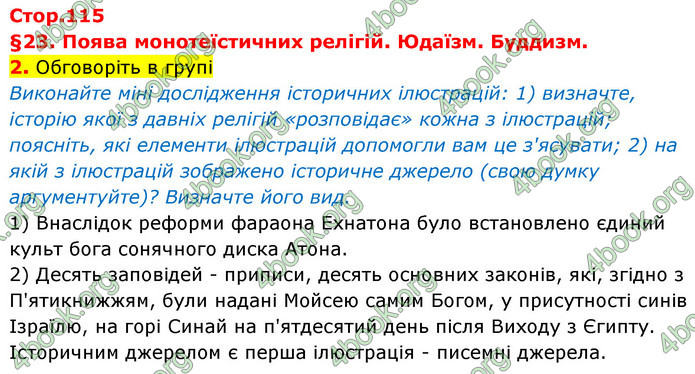 Стор.115
§23. Поява монотеїстичних релігій. Юдаїзм. Буддизм.
2. Обговоріть в групі
Виконайте міні дослідження історичних ілюстрацій: 1) визначте, історію якої з давніх релігій «розповідає» кожна з ілюстрацій; поясніть, які елементи ілюстрацій допомогли вам це з'ясувати; 2) на якій з ілюстрацій зображено історичне джерело (свою думку аргументуйте)? Визначте його вид.
1) Внаслідок реформи фараона Ехнатона було встановлено єдиний культ бога сонячного диска Атона.
2) Десять заповідей - приписи, десять основних законів, які, згідно з П'ятикнижжям, були надані Мойсею самим Богом, у присутності синів Ізраїлю, на горі Синай на п'ятдесятий день після Виходу з Єгипту.
Історичним джерелом є перша ілюстрація - писемні джерела.
4book.org